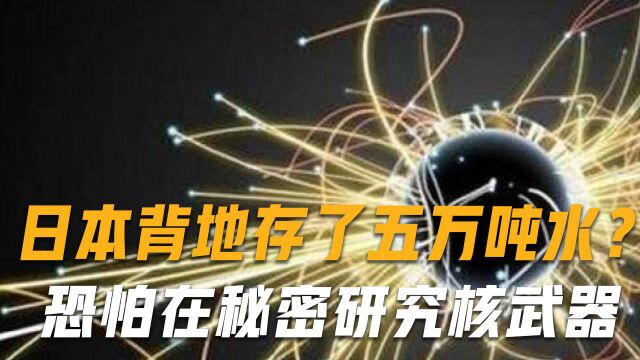 日本背地存了五万吨水？
恐怕在秘密研究核武器